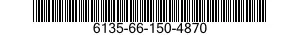 6135-66-150-4870